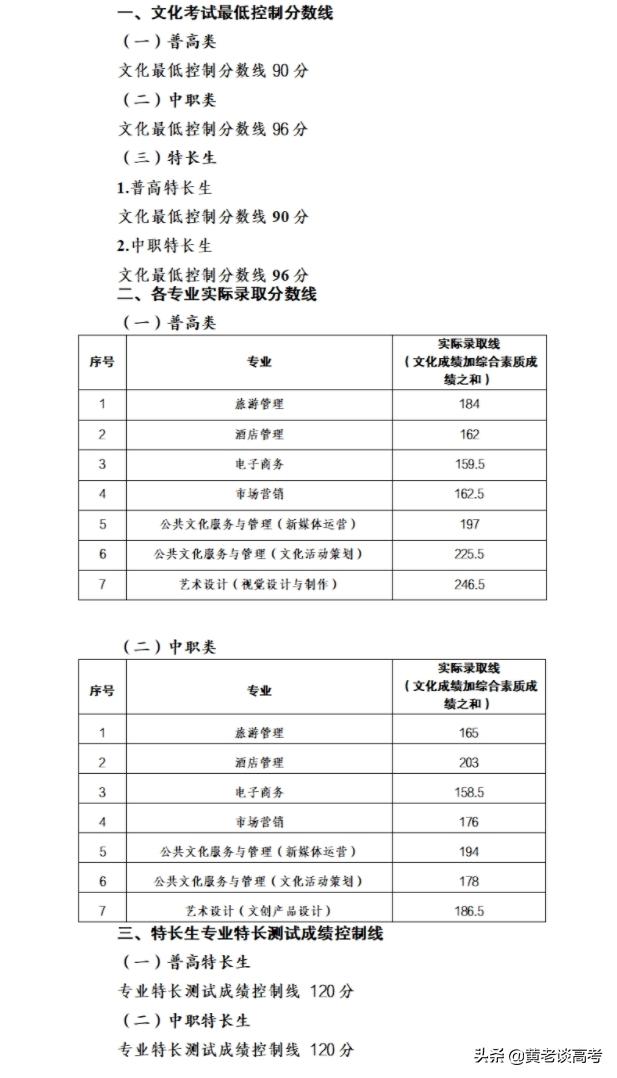 一、文化考试最低控制分数线

（一）普高类

文化最低控制分数线 90 分

（二）中职类

文化最低控制分数线 96 分

（三）特长生

1.普高特长生

文化最低控制分数线 90 分

2.中职特长生

文化最低控制分数线 96 分

二、各专业实际录取分数线

（一）普高类

| 序号 | 专业 | 实际录取线（文化成绩加综合素质成绩之和） |
|---|---|---|
| 1 | 旅游管理 | 184 |
| 2 | 酒店管理 | 162 |
| 3 | 电子商务 | 159.5 |
| 4 | 市场营销 | 162.5 |
| 5 | 公共文化服务与管理（新媒体运营） | 197 |
| 6 | 公共文化服务与管理（文化活动策划） | 225.5 |
| 7 | 艺术设计（视觉设计与制作） | 246.5 |

（二）中职类

| 序号 | 专业 | 实际录取线（文化成绩加综合素质成绩之和） |
|---|---|---|
| 1 | 旅游管理 | 165 |
| 2 | 酒店管理 | 203 |
| 3 | 电子商务 | 158.5 |
| 4 | 市场营销 | 176 |
| 5 | 公共文化服务与管理（新媒体运营） | 194 |
| 6 | 公共文化服务与管理（文化活动策划） | 178 |
| 7 | 艺术设计（文创产品设计） | 186.5 |

三、特长生专业特长测试成绩控制线

（一）普高特长生

专业特长测试成绩控制线 120 分

（二）中职特长生

专业特长测试成绩控制线 120 分

头条 @黄老谈高考